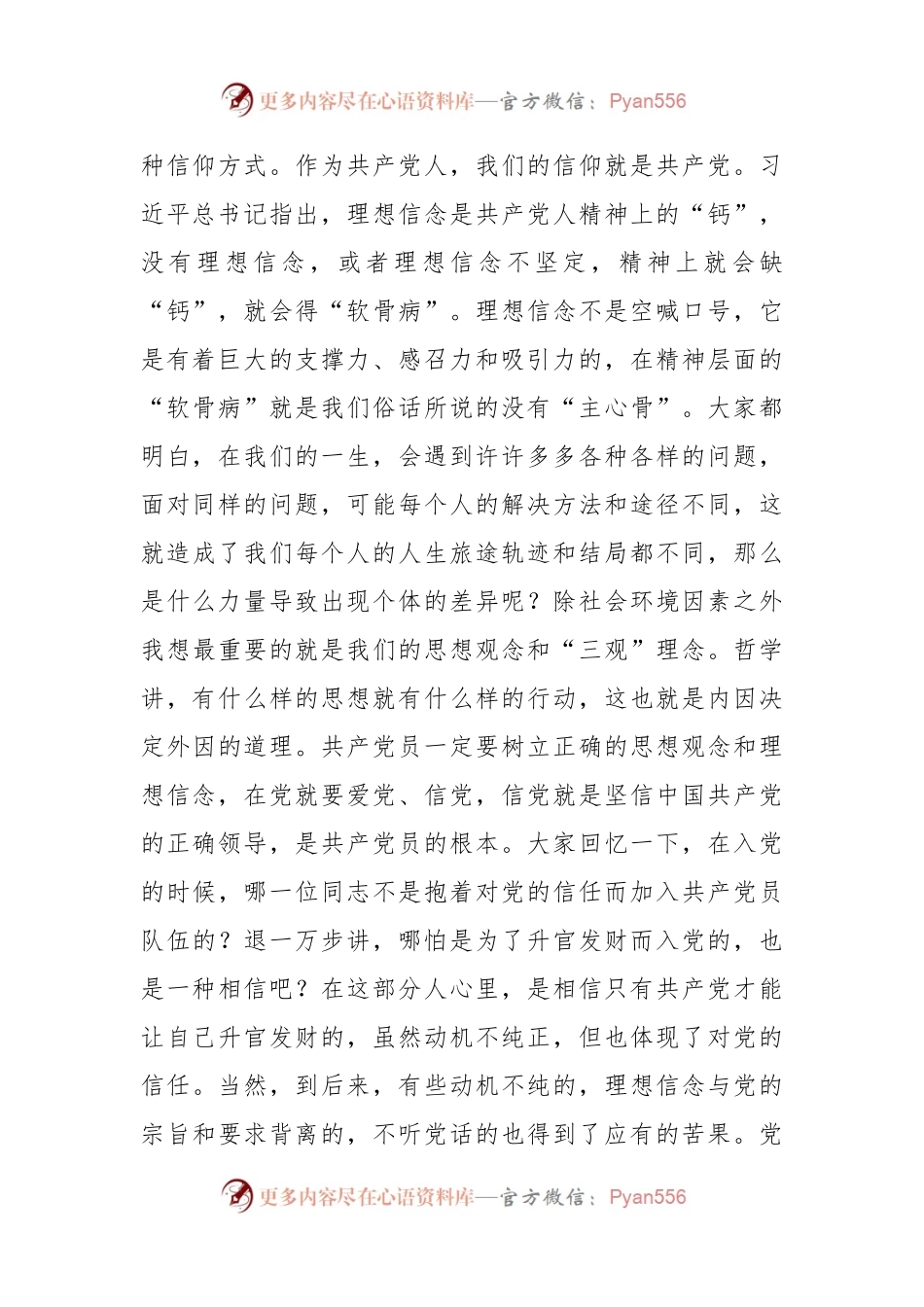 更多内容尽在心语资料库—官方微信：Pyan556

种信仰方式。作为共产党人，我们的信仰就是共产党。习近平总书记指出，理想信念是共产党人精神上的“钙”，没有理想信念，或者理想信念不坚定，精神上就会缺“钙”，就会得“软骨病”。理想信念不是空喊口号，它是有着巨大的支撑力、感召力和吸引力的，在精神层面的“软骨病”就是我们俗话所说的没有“主心骨”。大家都明白，在我们的一生，会遇到许许多多各种各样的问题，面对同样的问题，可能每个人的解决方法和途径不同，这就造成了我们每个人的人生旅途轨迹和结局都不同，那么是什么力量导致出现个体的差异呢？除社会环境因素之外我想最重要的就是我们的思想观念和“三观”理念。哲学讲，有什么样的思想就有什么样的行动，这也就是内因决定外因的道理。共产党员一定要树立正确的思想观念和理想信念，在党就要爱党、信党，信党就是坚信中国共产党的正确领导，是共产党员的根本。大家回忆一下，在入党的时候，哪一位同志不是抱着对党的信任而加入共产党员队伍的？退一万步讲，哪怕是为了升官发财而入党的，也是一种相信吧？在这部分人心里，是相信只有共产党才能让自己升官发财的，虽然动机不纯正，但也体现了对党的信任。当然，到后来，有些动机不纯的，理想信念与党的宗旨和要求背离的，不听党话的也得到了应有的苦果。党

更多内容尽在心语资料库—官方微信：Pyan556